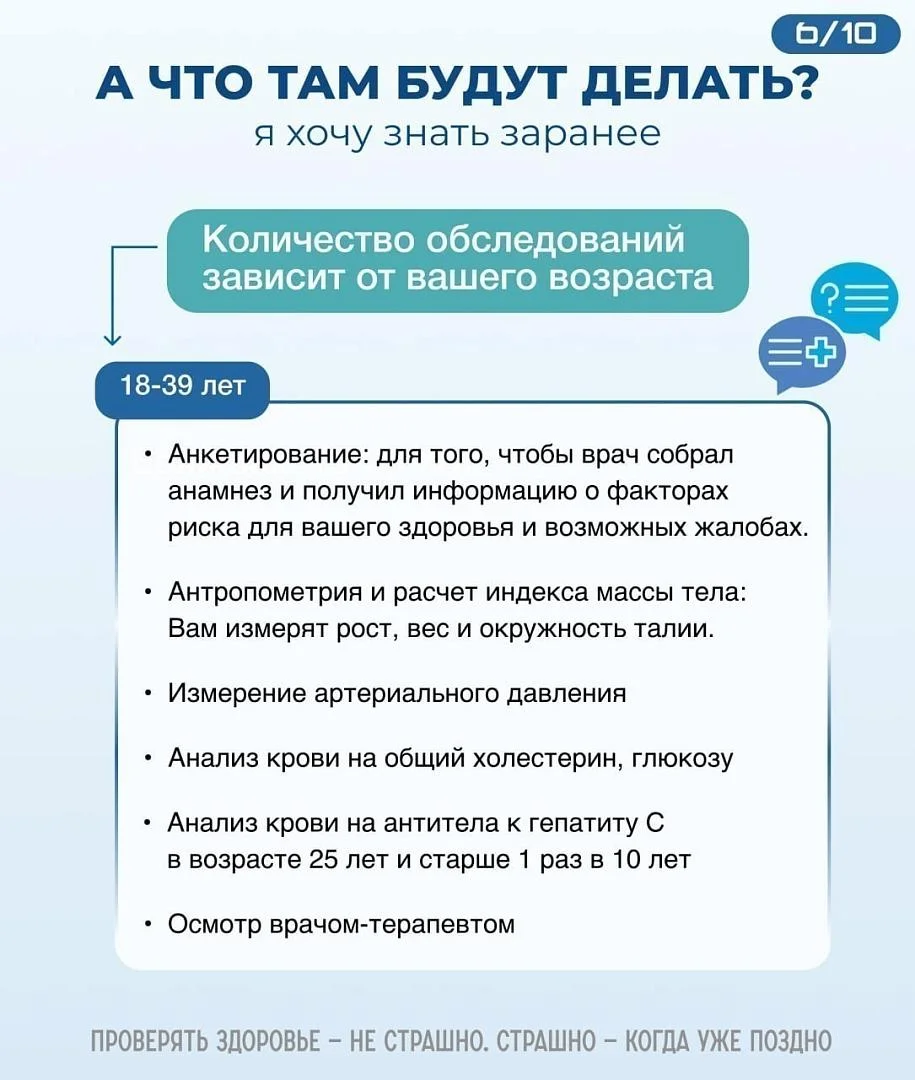 6/10

А ЧТО ТАМ БУДУТ ДЕЛАТЬ?
я хочу знать заранее

Количество обследований зависит от вашего возраста

18-39 лет

• Анкетирование: для того, чтобы врач собрал анамнез и получил информацию о факторах риска для вашего здоровья и возможных жалобах.

• Антропометрия и расчет индекса массы тела: Вам измерят рост, вес и окружность талии.

• Измерение артериального давления

• Анализ крови на общий холестерин, глюкозу

• Анализ крови на антитела к гепатиту С в возрасте 25 лет и старше 1 раз в 10 лет

• Осмотр врачом-терапевтом

ПРОВЕРЯТЬ ЗДОРОВЬЕ – НЕ СТРАШНО. СТРАШНО – КОГДА УЖЕ ПОЗДНО